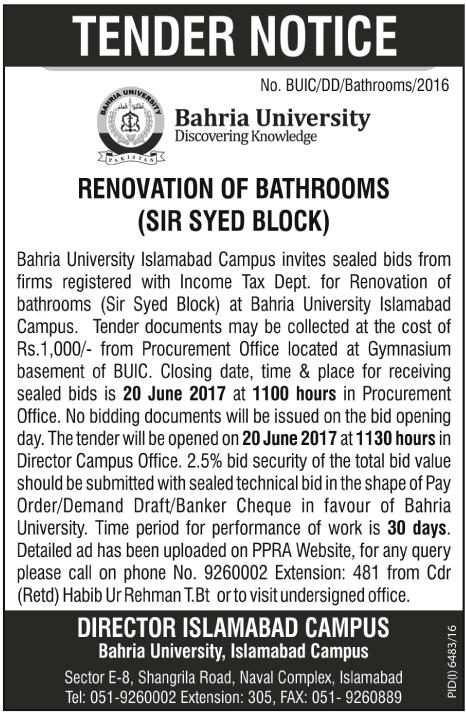 TENDER NOTICE

No. BUIC/DD/Bathrooms/2016

BAHRIA UNIVERSITY
PAKISTAN

Bahria University
Discovering Knowledge

RENOVATION OF BATHROOMS
(SIR SYED BLOCK)

Bahria University Islamabad Campus invites sealed bids from firms registered with Income Tax Dept. for Renovation of bathrooms (Sir Syed Block) at Bahria University Islamabad Campus. Tender documents may be collected at the cost of Rs.1,000/- from Procurement Office located at Gymnasium basement of BUIC. Closing date, time & place for receiving sealed bids is 20 June 2017 at 1100 hours in Procurement Office. No bidding documents will be issued on the bid opening day. The tender will be opened on 20 June 2017 at 1130 hours in Director Campus Office. 2.5% bid security of the total bid value should be submitted with sealed technical bid in the shape of Pay Order/Demand Draft/Banker Cheque in favour of Bahria University. Time period for performance of work is 30 days. Detailed ad has been uploaded on PPRA Website, for any query please call on phone No. 9260002 Extension: 481 from Cdr (Retd) Habib Ur Rehman T.Bt or to visit undersigned office.

DIRECTOR ISLAMABAD CAMPUS
Bahria University, Islamabad Campus

Sector E-8, Shangrila Road, Naval Complex, Islamabad
Tel: 051-9260002 Extension: 305, FAX: 051- 9260889

PID(I) 6483/16